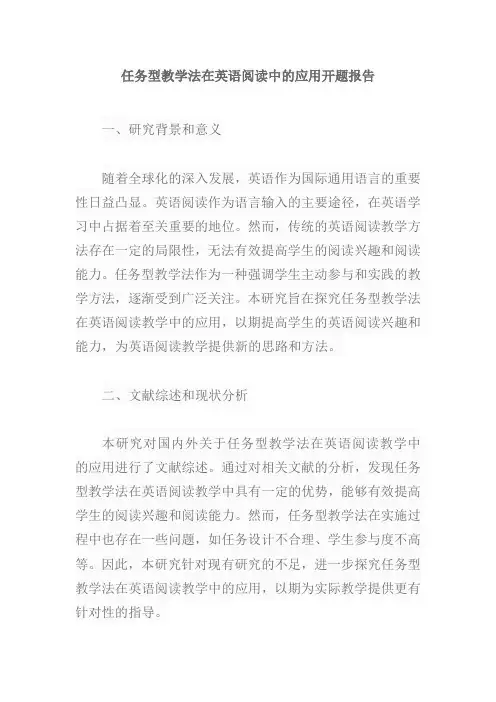 任务型教学法在英语阅读中的应用开题报告

一、研究背景和意义

随着全球化的深入发展，英语作为国际通用语言的重要性日益凸显。英语阅读作为语言输入的主要途径，在英语学习中占据着至关重要的地位。然而，传统的英语阅读教学方法存在一定的局限性，无法有效提高学生的阅读兴趣和阅读能力。任务型教学法作为一种强调学生主动参与和实践的教学方法，逐渐受到广泛关注。本研究旨在探究任务型教学法在英语阅读教学中的应用，以期提高学生的英语阅读兴趣和能力，为英语阅读教学提供新的思路和方法。

二、文献综述和现状分析

本研究对国内外关于任务型教学法在英语阅读教学中的应用进行了文献综述。通过对相关文献的分析，发现任务型教学法在英语阅读教学中具有一定的优势，能够有效提高学生的阅读兴趣和阅读能力。然而，任务型教学法在实施过程中也存在一些问题，如任务设计不合理、学生参与度不高等。因此，本研究针对现有研究的不足，进一步探究任务型教学法在英语阅读教学中的应用，以期为实际教学提供更有针对性的指导。